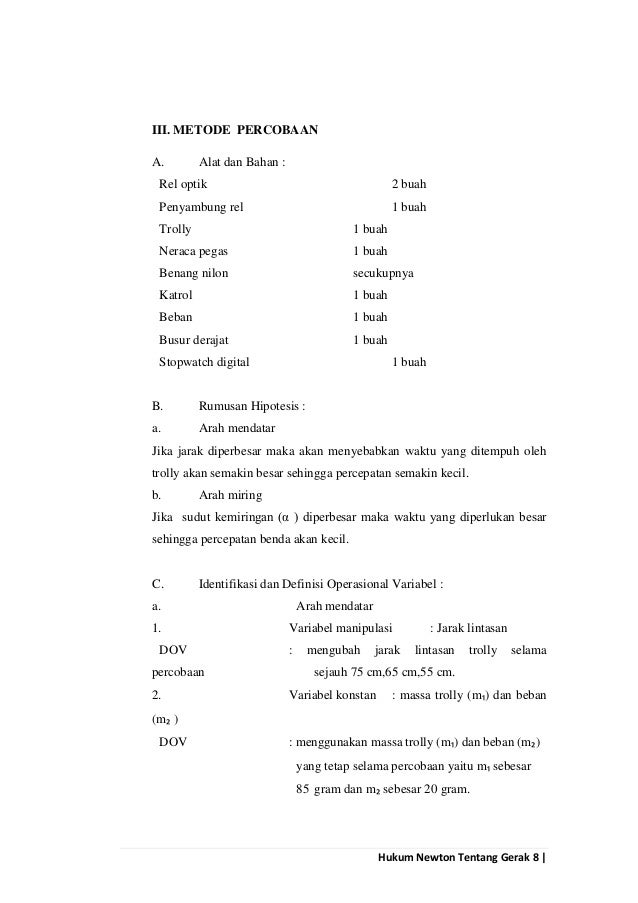 III. METODE PERCOBAAN

A. Alat dan Bahan :

Rel optik 2 buah
Penyambung rel 1 buah
Trolly 1 buah
Neraca pegas 1 buah
Benang nilon secukupnya
Katrol 1 buah
Beban 1 buah
Busur derajat 1 buah
Stopwatch digital 1 buah

B. Rumusan Hipotesis :
a. Arah mendatar
Jika jarak diperbesar maka akan menyebabkan waktu yang ditempuh oleh trolly akan semakin besar sehingga percepatan semakin kecil.
b. Arah miring
Jika sudut kemiringan (α ) diperbesar maka waktu yang diperlukan besar sehingga percepatan benda akan kecil.

C. Identifikasi dan Definisi Operasional Variabel :
a. Arah mendatar
1. Variabel manipulasi : Jarak lintasan
DOV : mengubah jarak lintasan trolly selama percobaan sejauh 75 cm,65 cm,55 cm.
2. Variabel konstan : massa trolly ($m_1$) dan beban ($m_2$ )
DOV : menggunakan massa trolly ($m_1$) dan beban ($m_2$) yang tetap selama percobaan yaitu $m_1$ sebesar 85 gram dan $m_2$ sebesar 20 gram.

Hukum Newton Tentang Gerak 8 |